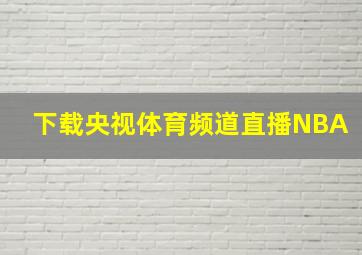 下载央视体育频道直播NBA